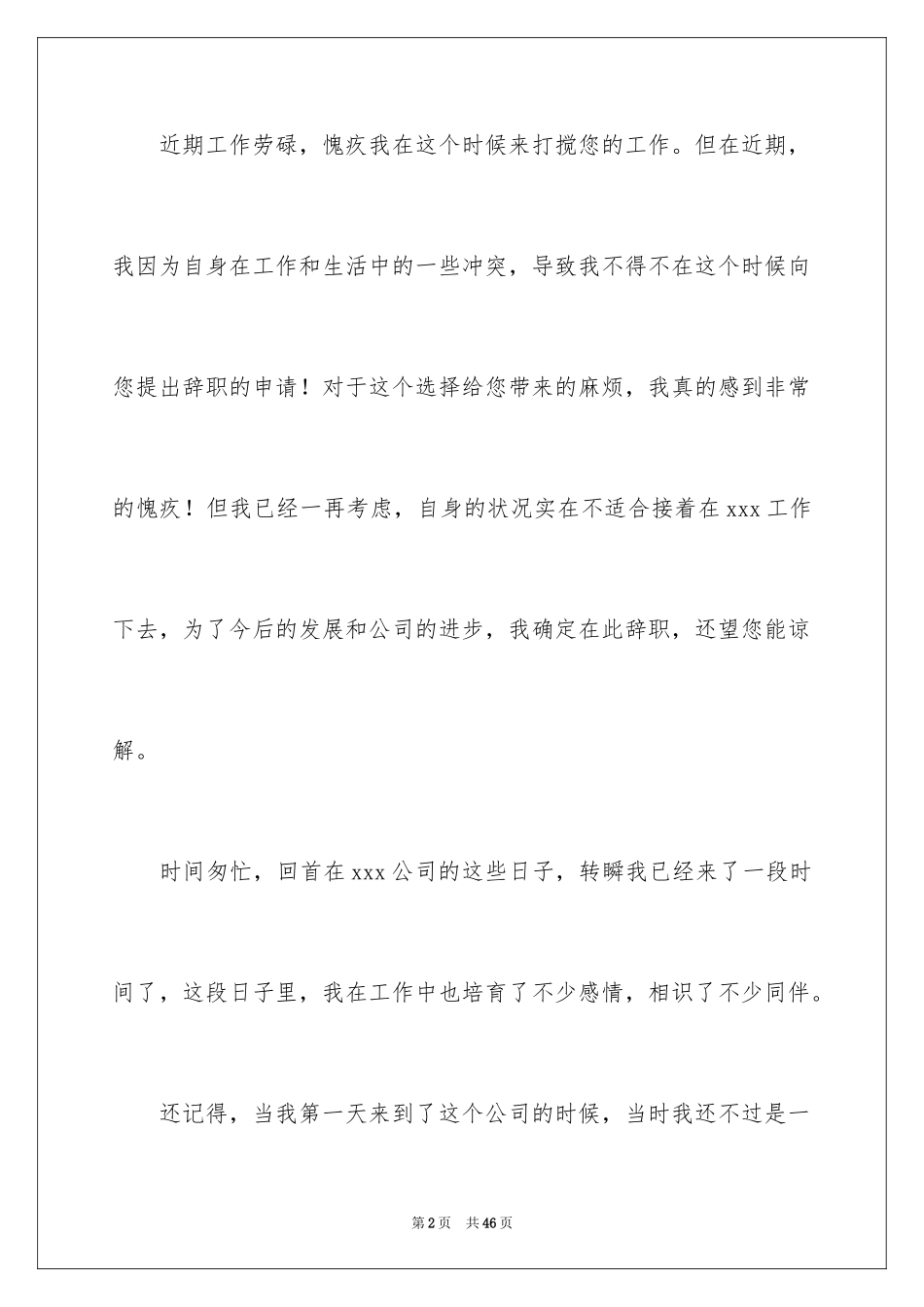 近期工作劳碌，愧疚我在这个时候来打搅您的工作。但在近期，我因为自身在工作和生活中的一些冲突，导致我不得不在这个时候向您提出辞职的申请！对于这个选择给您带来的麻烦，我真的感到非常的愧疚！但我已经一再考虑，自身的状况实在不适合接着在 xxx 工作下去，为了今后的发展和公司的进步，我确定在此辞职，还望您能谅解。

时间匆忙，回首在 xxx 公司的这些日子，转瞬我已经来了一段时间了，这段日子里，我在工作中也培育了不少感情，相识了不少同伴。

还记得，当我第一天来到了这个公司的时候，当时我还不过是一

第 2 页 共 46 页